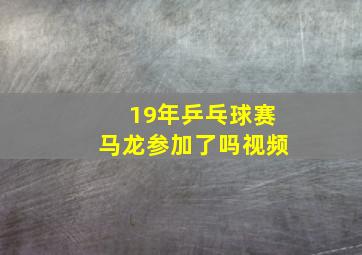 19年乒乓球赛
马龙参加了吗视频